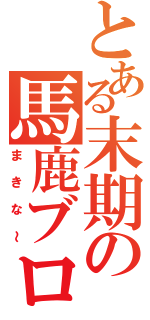 とある末期の馬鹿ブロ

まきな～